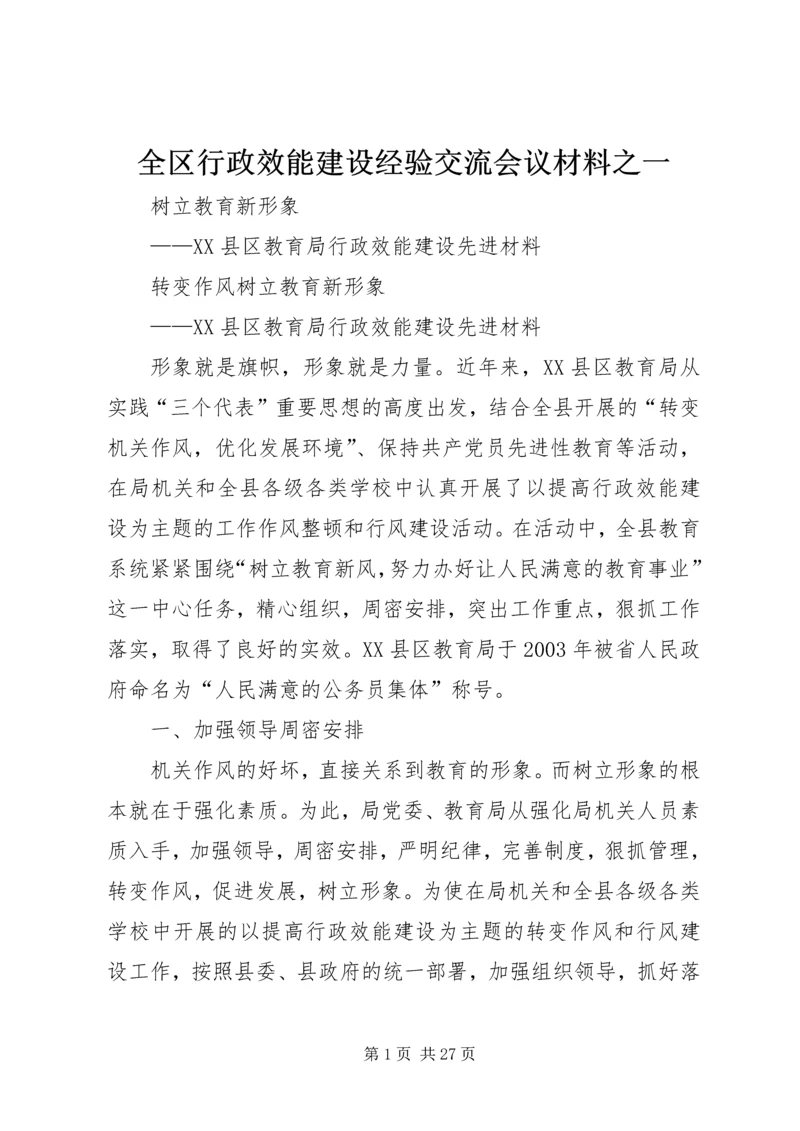 全区行政效能建设经验交流会议材料之一

树立教育新形象

——XX县区教育局行政效能建设先进材料

转变作风树立教育新形象

——XX县区教育局行政效能建设先进材料

形象就是旗帜，形象就是力量。近年来，XX县区教育局从实践“三个代表”重要思想的高度出发，结合全县开展的“转变机关作风，优化发展环境”、保持共产党员先进性教育等活动，在局机关和全县各级各类学校中认真开展了以提高行政效能建设为主题的工作作风整顿和行风建设活动。在活动中，全县教育系统紧紧围绕“树立教育新风，努力办好让人民满意的教育事业”这一中心任务，精心组织，周密安排，突出工作重点，狠抓工作落实，取得了良好的实效。XX县区教育局于2003年被省人民政府命名为“人民满意的公务员集体”称号。

一、加强领导周密安排

机关作风的好坏，直接关系到教育的形象。而树立形象的根本就在于强化素质。为此，局党委、教育局从强化局机关人员素质入手，加强领导，周密安排，严明纪律，完善制度，狠抓管理，转变作风，促进发展，树立形象。为使在局机关和全县各级各类学校中开展的以提高行政效能建设为主题的转变作风和行风建设工作，按照县委、县政府的统一部署，加强组织领导，抓好落

第1页 共27页